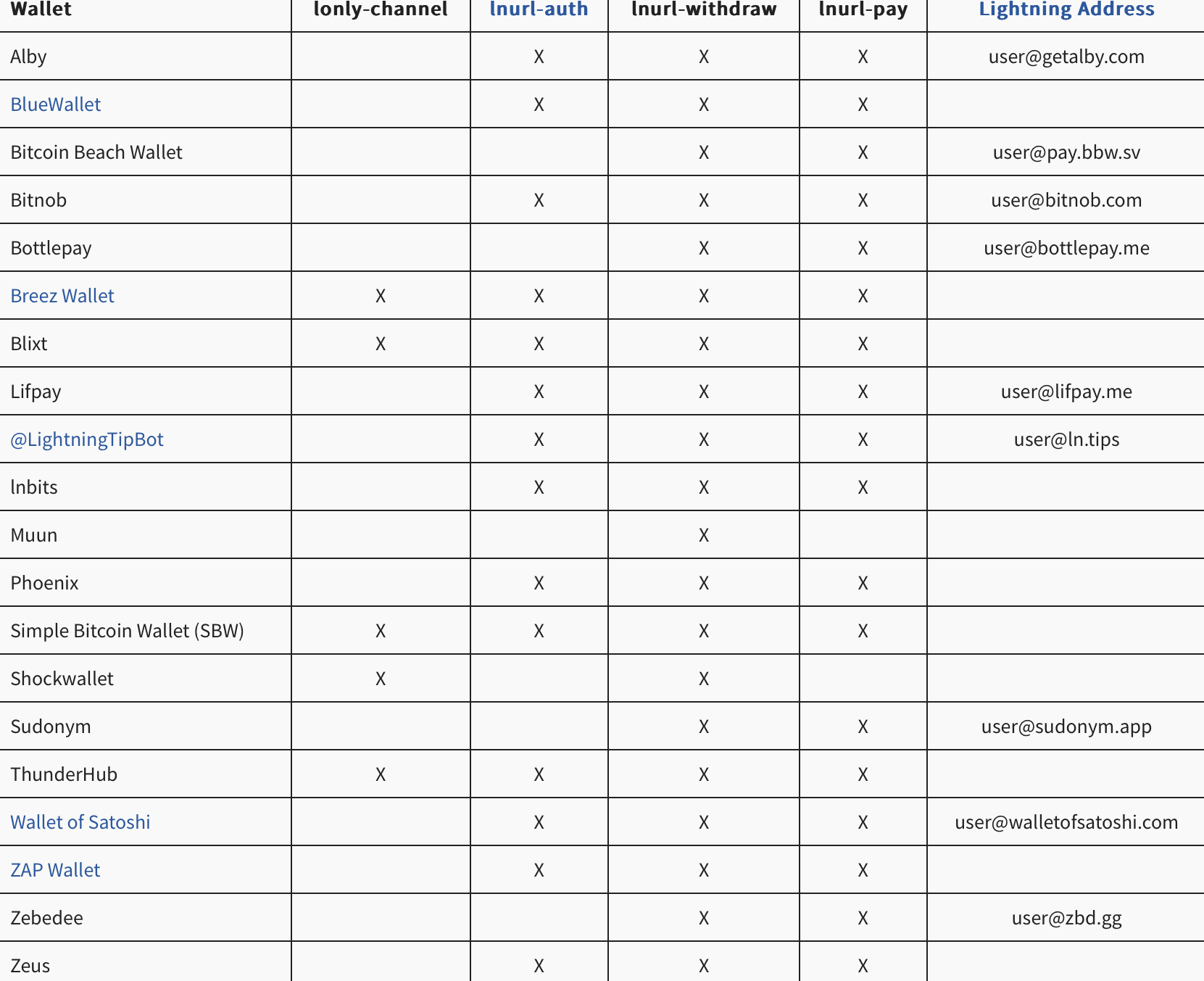 | Wallet | lonly-channel | lnurl-auth | lnurl-withdraw | lnurl-pay | Lightning Address |
|---|---|---|---|---|---|
| Alby | | X | X | X | user@getalby.com |
| BlueWallet | | X | X | X | |
| Bitcoin Beach Wallet | | | X | X | user@pay.bbw.sv |
| Bitnob | | X | X | X | user@bitnob.com |
| Bottlepay | | | X | X | user@bottlepay.me |
| Breez Wallet | X | X | X | X | |
| Blixt | X | X | X | X | |
| Lifpay | | X | X | X | user@lifpay.me |
| @LightningTipBot | | X | X | X | user@ln.tips |
| lnbits | | X | X | X | |
| Muun | | | X | | |
| Phoenix | | X | X | X | |
| Simple Bitcoin Wallet (SBW) | X | X | X | X | |
| Shockwallet | X | | X | | |
| Sudonym | | | X | X | user@sudonym.app |
| ThunderHub | X | X | X | X | |
| Wallet of Satoshi | | X | X | X | user@walletofsatoshi.com |
| ZAP Wallet | | X | X | X | |
| Zebedee | | | X | X | user@zbd.gg |
| Zeus | | X | X | X | |